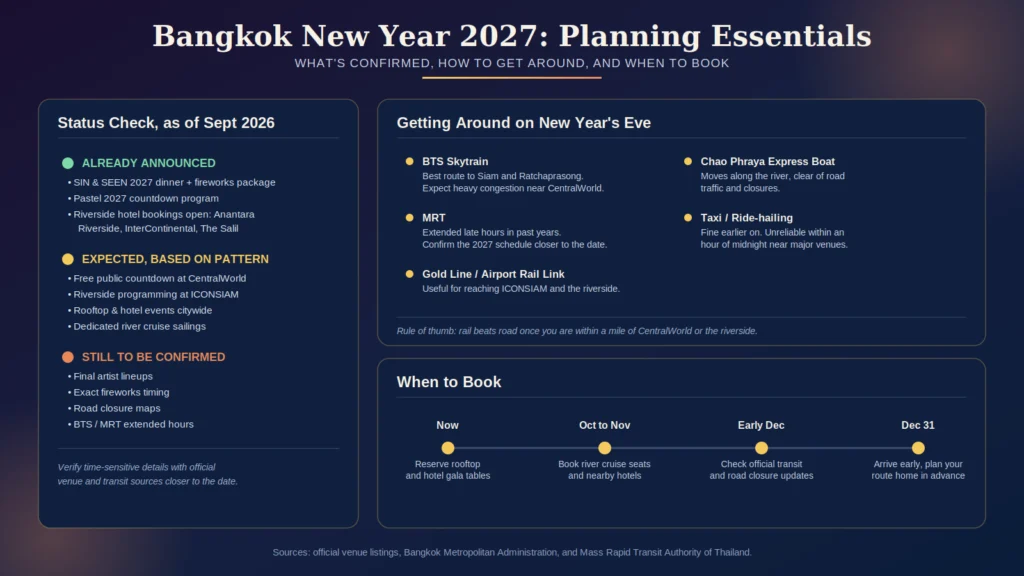 Bangkok New Year 2027: Planning Essentials
WHAT'S CONFIRMED, HOW TO GET AROUND, AND WHEN TO BOOK

Status Check, as of Sept 2026

ALREADY ANNOUNCED
• SIN & SEEN 2027 dinner + fireworks package
• Pastel 2027 countdown program
• Riverside hotel bookings open: Anantara Riverside, InterContinental, The Salil

EXPECTED, BASED ON PATTERN
• Free public countdown at CentralWorld
• Riverside programming at ICONSIAM
• Rooftop & hotel events citywide
• Dedicated river cruise sailings

STILL TO BE CONFIRMED
• Final artist lineups
• Exact fireworks timing
• Road closure maps
• BTS / MRT extended hours

Verify time-sensitive details with official venue and transit sources closer to the date.

Getting Around on New Year's Eve

BTS Skytrain
Best route to Siam and Ratchaprasong. Expect heavy congestion near CentralWorld.

MRT
Extended late hours in past years. Confirm the 2027 schedule closer to the date.

Gold Line / Airport Rail Link
Useful for reaching ICONSIAM and the riverside.

Chao Phraya Express Boat
Moves along the river, clear of road traffic and closures.

Taxi / Ride-hailing
Fine earlier on. Unreliable within an hour of midnight near major venues.

Rule of thumb: rail beats road once you are within a mile of CentralWorld or the riverside.

When to Book

Now
Reserve rooftop and hotel gala tables

Oct to Nov
Book river cruise seats and nearby hotels

Early Dec
Check official transit and road closure updates

Dec 31
Arrive early, plan your route home in advance

Sources: official venue listings, Bangkok Metropolitan Administration, and Mass Rapid Transit Authority of Thailand.